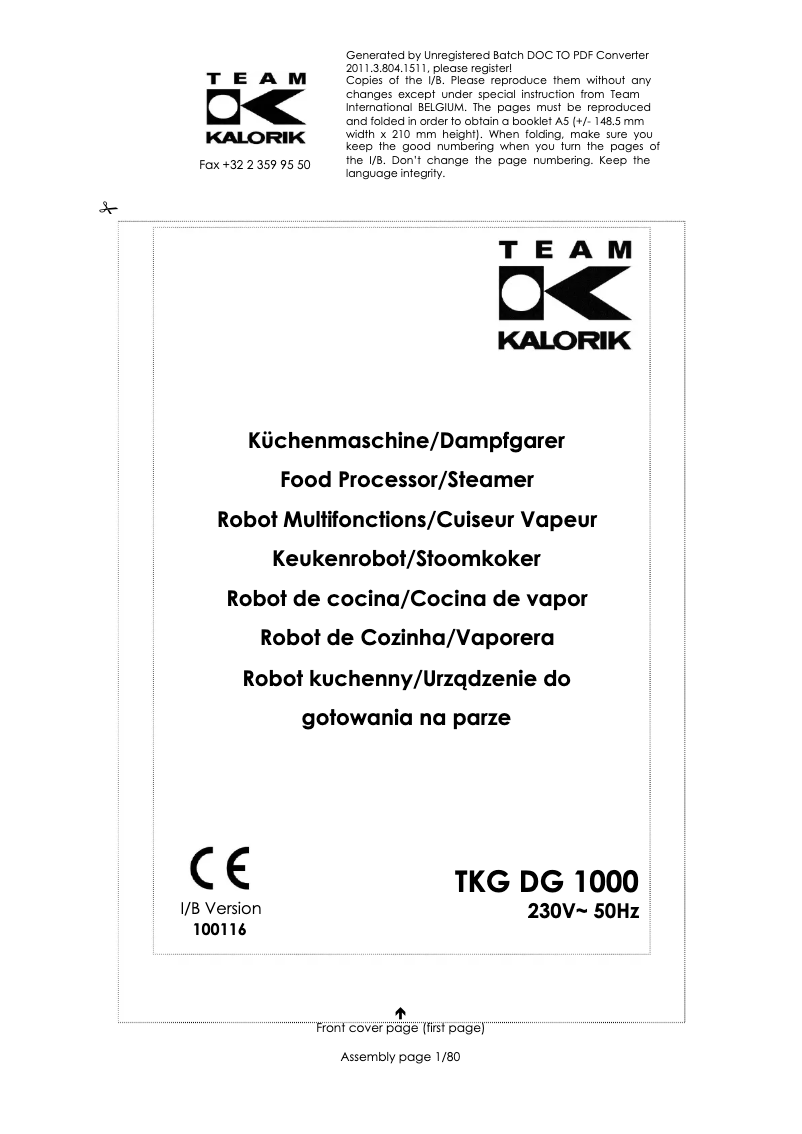 TEAM
KALORIK
Fax +32 2 359 95 50

Generated by Unregistered Batch DOC TO PDF Converter 2011.3.804.1511, please register!
Copies of the I/B. Please reproduce them without any changes except under special instruction from Team International BELGIUM. The pages must be reproduced and folded in order to obtain a booklet A5 (+/- 148.5 mm width x 210 mm height). When folding, make sure you keep the good numbering when you turn the pages of the I/B. Don't change the page numbering. Keep the language integrity.

TEAM
KALORIK

Küchenmaschine/Dampfgarer
Food Processor/Steamer
Robot Multifonctions/Cuiseur Vapeur
Keukenrobot/Stoomkoker
Robot de cocina/Cocina de vapor
Robot de Cozinha/Vaporera
Robot kuchenny/Urządzenie do gotowania na parze

CE
I/B Version
100116

TKG DG 1000
230V~ 50Hz

Front cover page (first page)

Assembly page 1/80